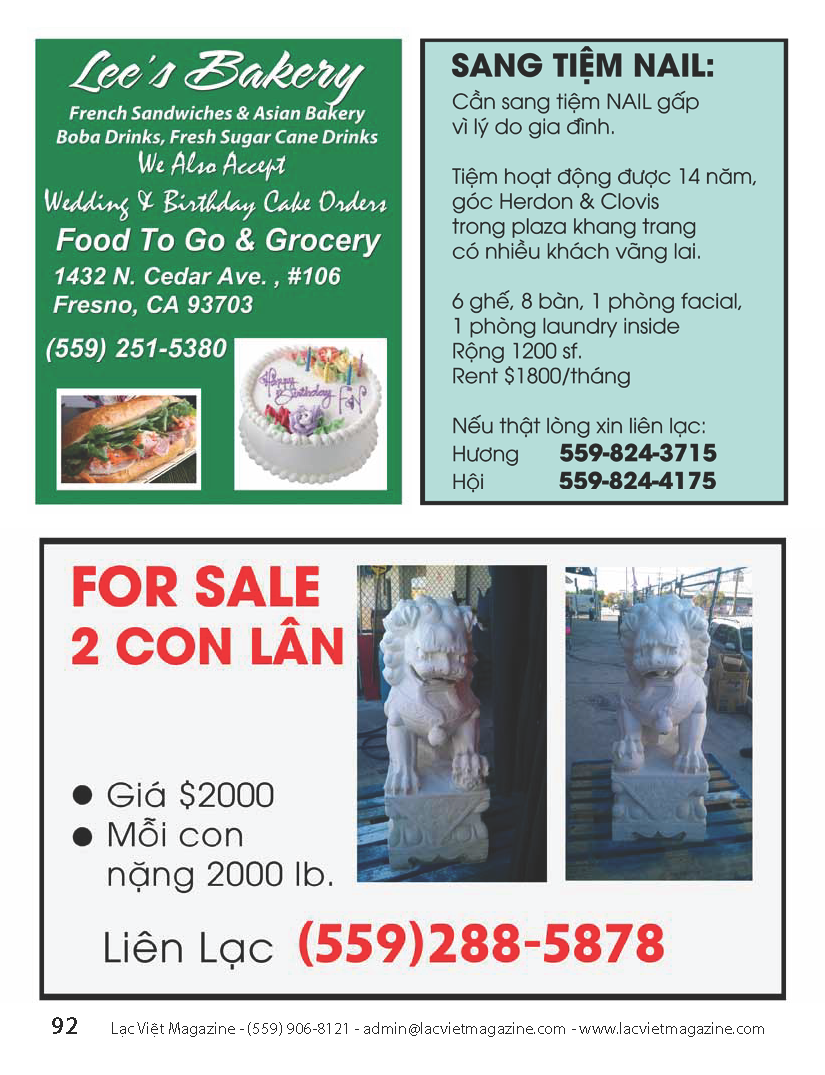 Lee's Bakery

French Sandwiches & Asian Bakery
Boba Drinks, Fresh Sugar Cane Drinks
We Also Accept
Wedding & Birthday Cake Orders
Food To Go & Grocery
1432 N. Cedar Ave. , #106
Fresno, CA 93703
(559) 251-5380

Happy Birthday

SANG TIỆM NAIL:

Cần sang tiệm NAIL gấp vì lý do gia đình.

Tiệm hoạt động được 14 năm, góc Herdon & Clovis trong plaza khang trang có nhiều khách vãng lai.

6 ghế, 8 bàn, 1 phòng facial, 1 phòng laundry inside
Rộng 1200 sf.
Rent $1800/tháng

Nếu thật lòng xin liên lạc:
Hương 559-824-3715
Hội 559-824-4175

FOR SALE
2 CON LÂN

• Giá $2000
• Mỗi con nặng 2000 lb.

Liên Lạc (559)288-5878

92 Lạc Việt Magazine - (559) 906-8121 - admin@lacvietmagazine.com - www.lacvietmagazine.com